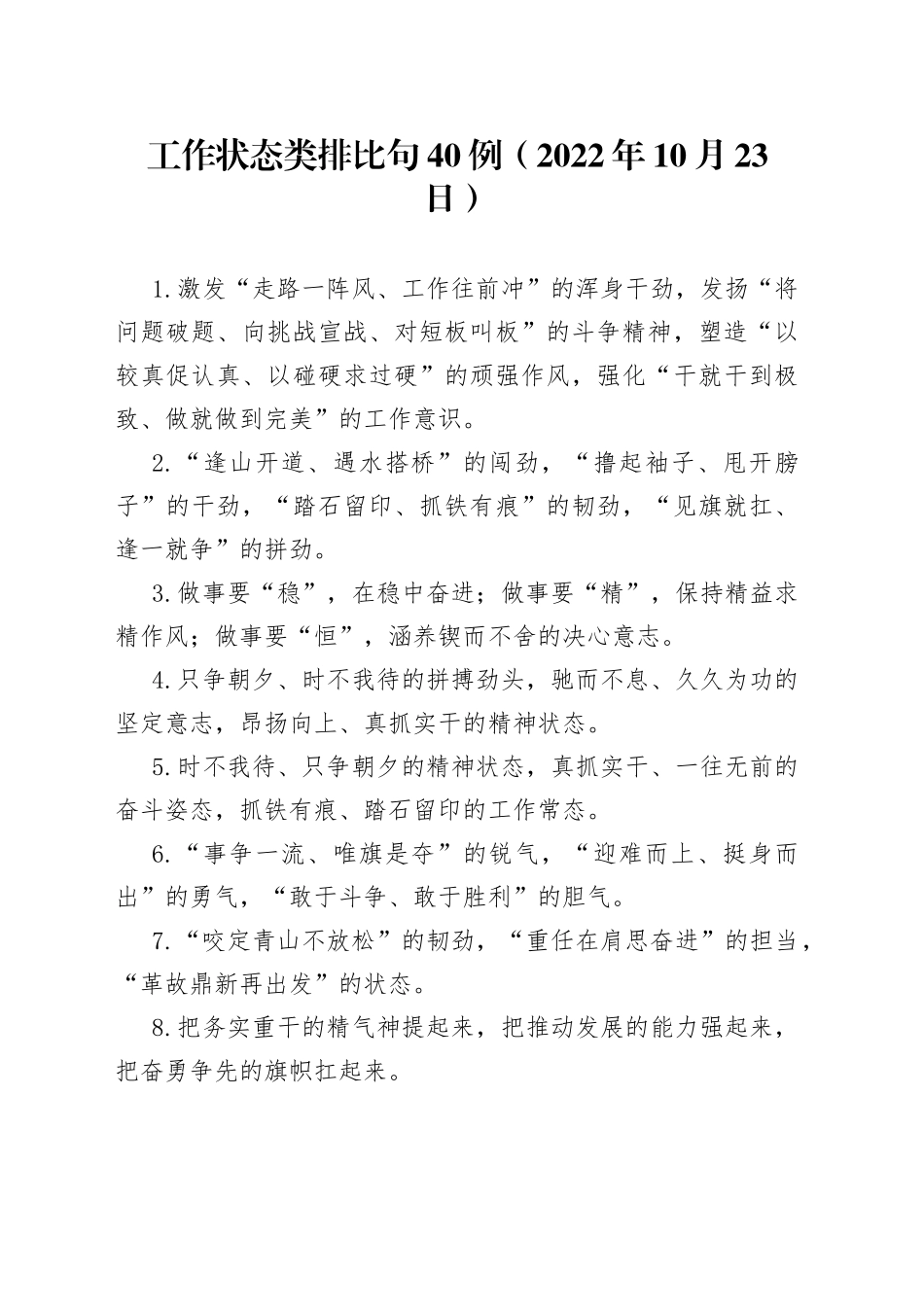 工作状态类排比句40例（2022年10月23日）

1.激发“走路一阵风、工作往前冲”的浑身干劲，发扬“将问题破题、向挑战宣战、对短板叫板”的斗争精神，塑造“以较真促认真、以碰硬求过硬”的顽强作风，强化“干就干到极致、做就做到完美”的工作意识。

2.“逢山开道、遇水搭桥”的闯劲，“撸起袖子、甩开膀子”的干劲，“踏石留印、抓铁有痕”的韧劲，“见旗就扛、逢一就争”的拼劲。

3.做事要“稳”，在稳中奋进；做事要“精”，保持精益求精作风；做事要“恒”，涵养锲而不舍的决心意志。

4.只争朝夕、时不我待的拼搏劲头，驰而不息、久久为功的坚定意志，昂扬向上、真抓实干的精神状态。

5.时不我待、只争朝夕的精神状态，真抓实干、一往无前的奋斗姿态，抓铁有痕、踏石留印的工作常态。

6.“事争一流、唯旗是夺”的锐气，“迎难而上、挺身而出”的勇气，“敢于斗争、敢于胜利”的胆气。

7.“咬定青山不放松”的韧劲，“重任在肩思奋进”的担当，“革故鼎新再出发”的状态。

8.把务实重干的精气神提起来，把推动发展的能力强起来，把奋勇争先的旗帜扛起来。